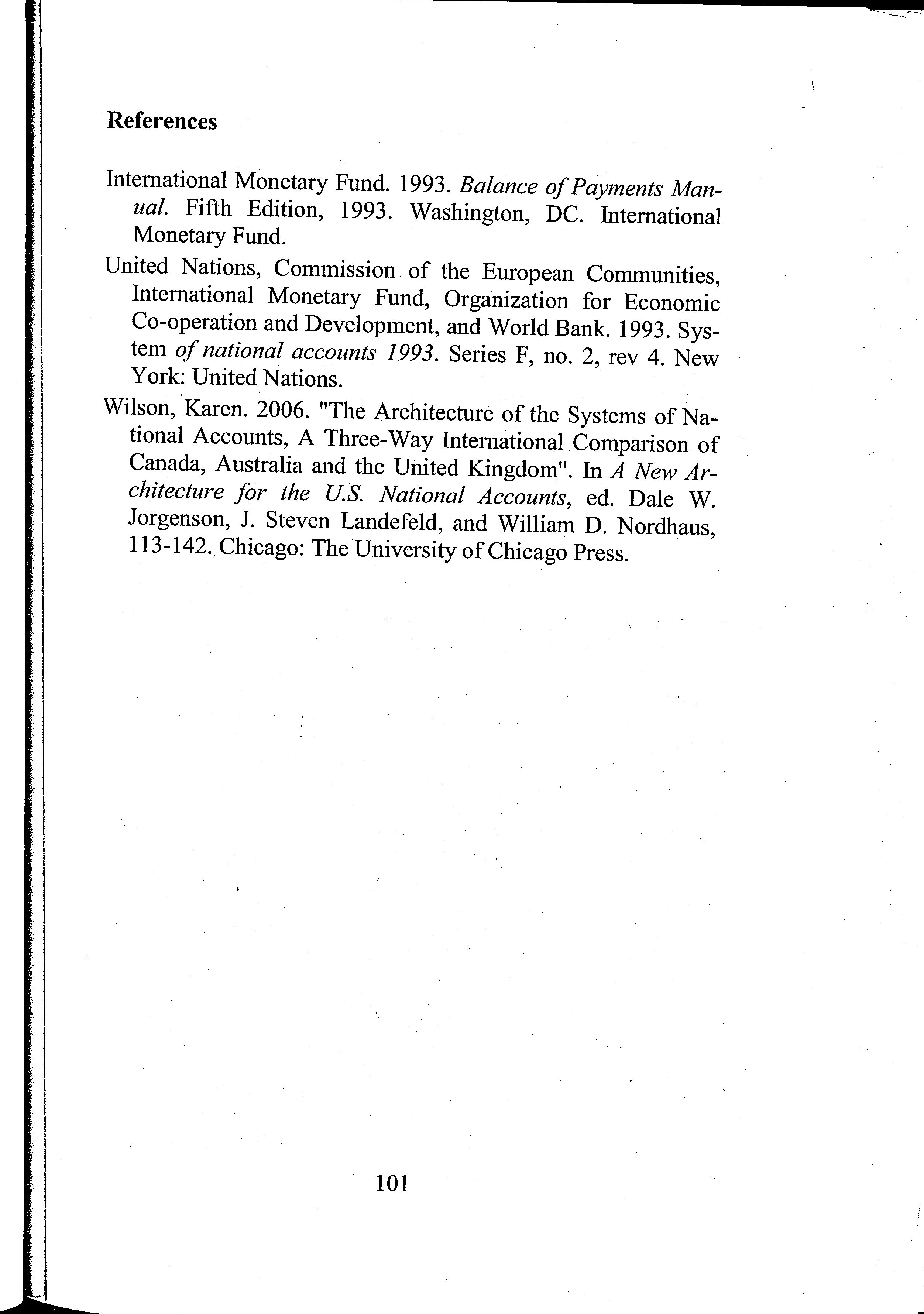 References

International Monetary Fund. 1993. Balance of Payments Manual. Fifth Edition, 1993. Washington, DC. International Monetary Fund.

United Nations, Commission of the European Communities, International Monetary Fund, Organization for Economic Co-operation and Development, and World Bank. 1993. System of national accounts 1993. Series F, no. 2, rev 4. New York: United Nations.

Wilson, Karen. 2006. "The Architecture of the Systems of National Accounts, A Three-Way International Comparison of Canada, Australia and the United Kingdom". In A New Architecture for the U.S. National Accounts, ed. Dale W. Jorgenson, J. Steven Landefeld, and William D. Nordhaus, 113-142. Chicago: The University of Chicago Press.

101